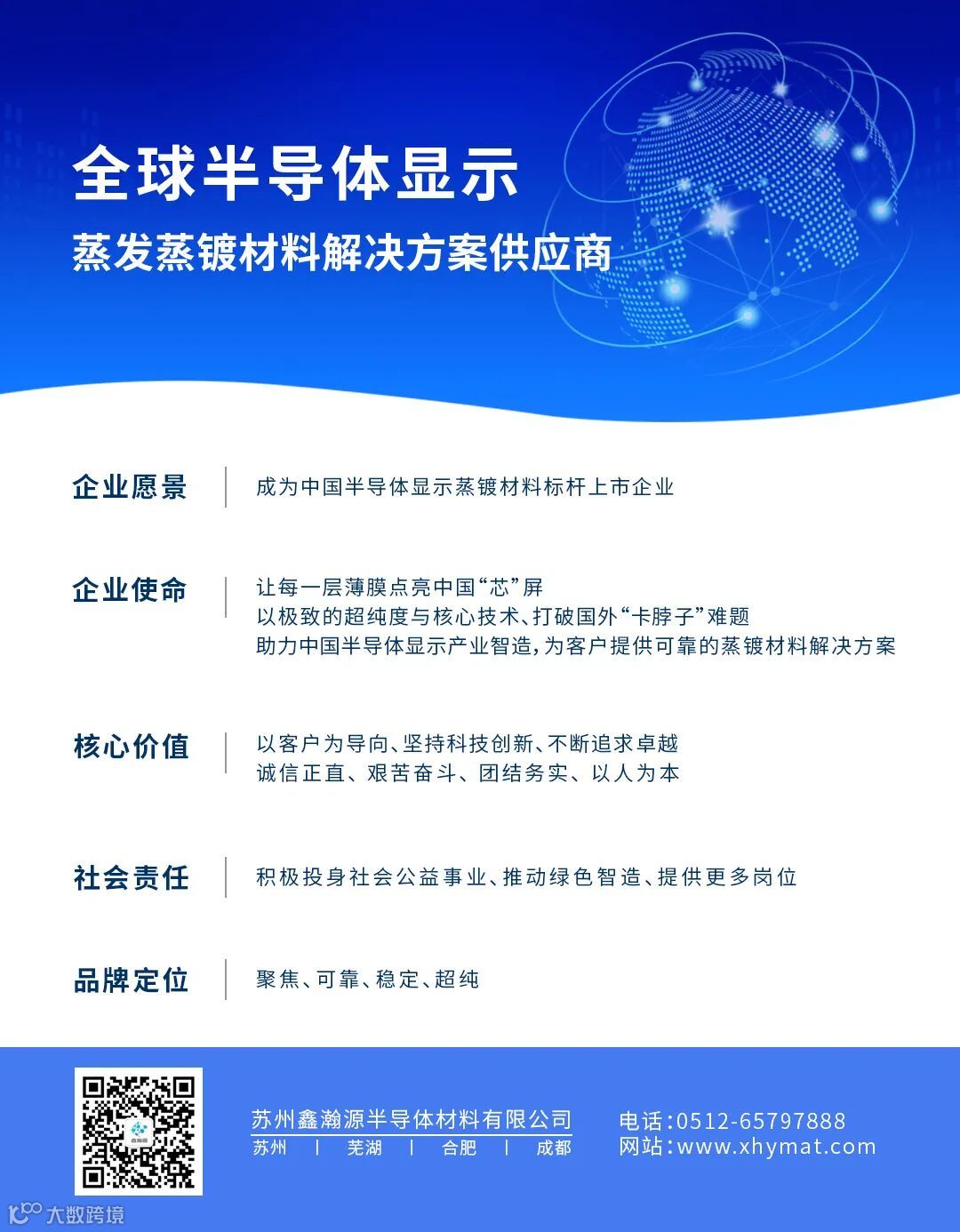 全球半导体显示

蒸发蒸镀材料解决方案供应商

企业愿景

成为中国半导体显示蒸镀材料标杆上市企业

企业使命

让每一层薄膜点亮中国“芯”屏
以极致的超纯度与核心技术、打破国外“卡脖子”难题
助力中国半导体显示产业智造，为客户提供可靠的蒸镀材料解决方案

核心价值

以客户为导向、坚持科技创新、不断追求卓越
诚信正直、艰苦奋斗、团结务实、以人为本

社会责任

积极投身社会公益事业、推动绿色智造、提供更多岗位

品牌定位

聚焦、可靠、稳定、超纯

苏州鑫瀚源半导体材料有限公司
苏州 | 芜湖 | 合肥 | 成都

电话：0512-65797888
网站：www.xhymat.com

大数跨境